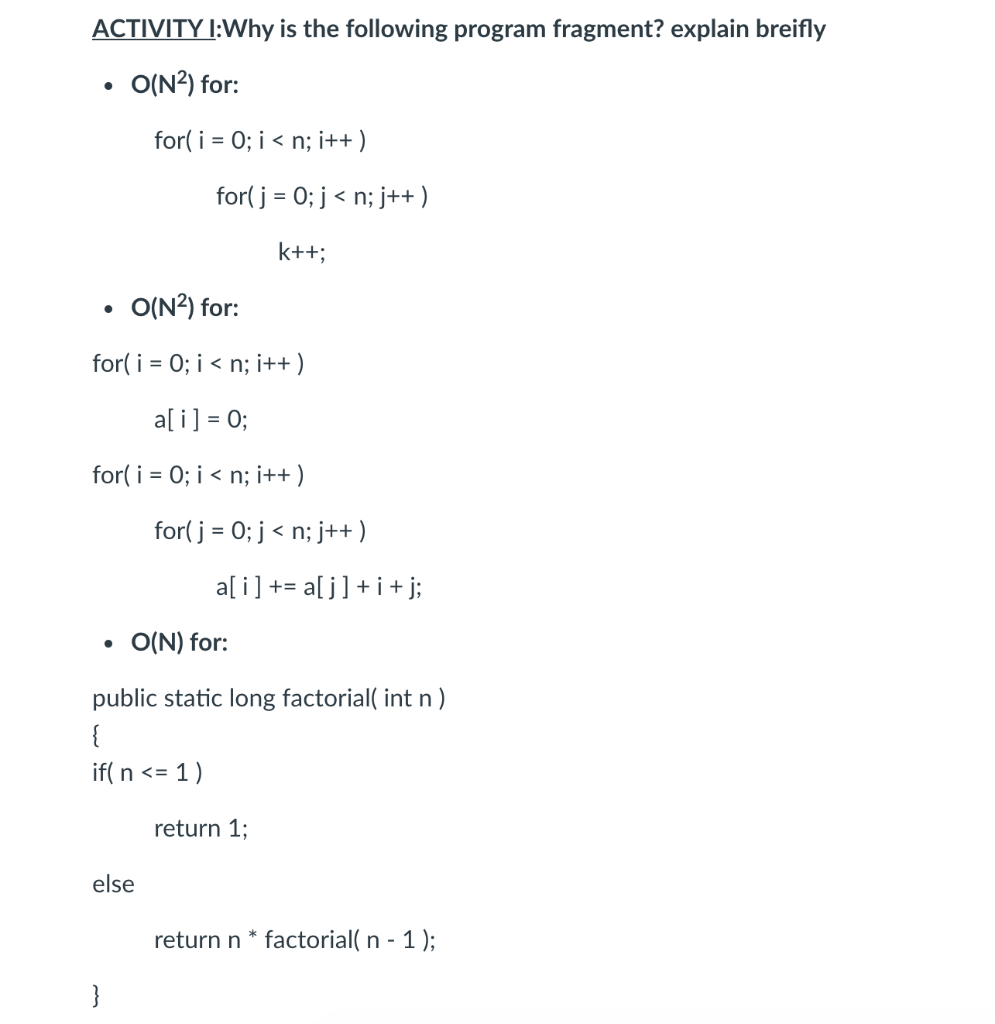 ACTIVITY I:Why is the following program fragment? explain breifly

• $O(N^2)$ for:

for( i = 0; i < n; i++ )

for( j = 0; j < n; j++ )

k++;

• $O(N^2)$ for:

for( i = 0; i < n; i++ )

a[ i ] = 0;

for( i = 0; i < n; i++ )

for( j = 0; j < n; j++ )

a[ i ] += a[ j ] + i + j;

• O(N) for:

public static long factorial( int n )
{
if( n <= 1 )

return 1;

else

return n * factorial( n - 1 );

}